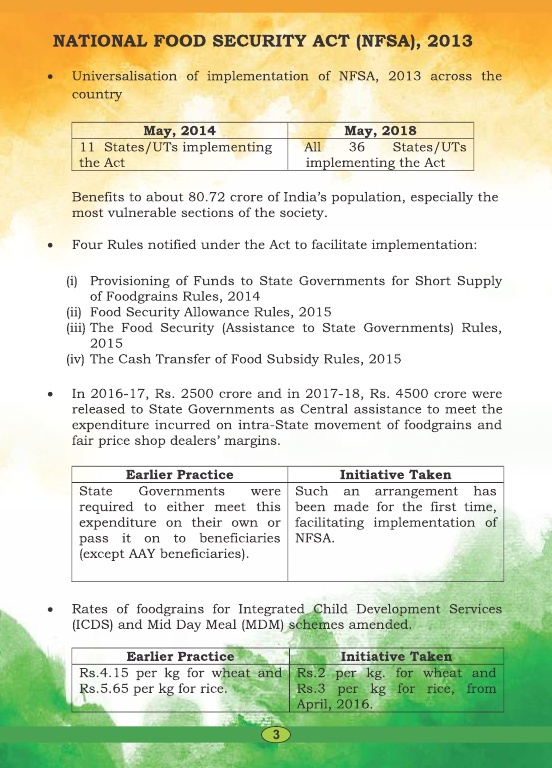 NATIONAL FOOD SECURITY ACT (NFSA), 2013

• Universalisation of implementation of NFSA, 2013 across the country

| May, 2014 | May, 2018 |
|---|---|
| 11 States/UTs implementing the Act | All 36 States/UTs implementing the Act |

Benefits to about 80.72 crore of India's population, especially the most vulnerable sections of the society.

• Four Rules notified under the Act to facilitate implementation:

(i) Provisioning of Funds to State Governments for Short Supply of Foodgrains Rules, 2014
(ii) Food Security Allowance Rules, 2015
(iii) The Food Security (Assistance to State Governments) Rules, 2015
(iv) The Cash Transfer of Food Subsidy Rules, 2015

• In 2016-17, Rs. 2500 crore and in 2017-18, Rs. 4500 crore were released to State Governments as Central assistance to meet the expenditure incurred on intra-State movement of foodgrains and fair price shop dealers' margins.

| Earlier Practice | Initiative Taken |
|---|---|
| State Governments were required to either meet this expenditure on their own or pass it on to beneficiaries (except AAY beneficiaries). | Such an arrangement has been made for the first time, facilitating implementation of NFSA. |

• Rates of foodgrains for Integrated Child Development Services (ICDS) and Mid Day Meal (MDM) schemes amended.

| Earlier Practice | Initiative Taken |
|---|---|
| Rs.4.15 per kg for wheat and Rs.5.65 per kg for rice. | Rs.2 per kg. for wheat and Rs.3 per kg for rice, from April, 2016. |

3